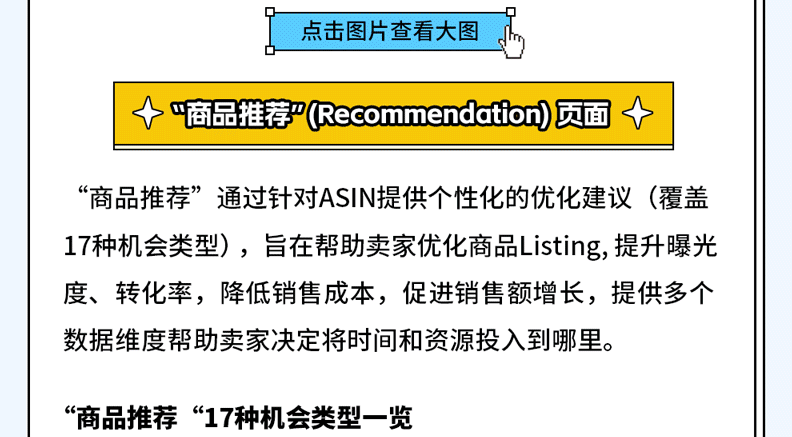 点击图片查看大图

“商品推荐”(Recommendation) 页面

“商品推荐”通过针对ASIN提供个性化的优化建议（覆盖17种机会类型），旨在帮助卖家优化商品Listing, 提升曝光度、转化率，降低销售成本，促进销售额增长，提供多个数据维度帮助卖家决定将时间和资源投入到哪里。

“商品推荐“17种机会类型一览